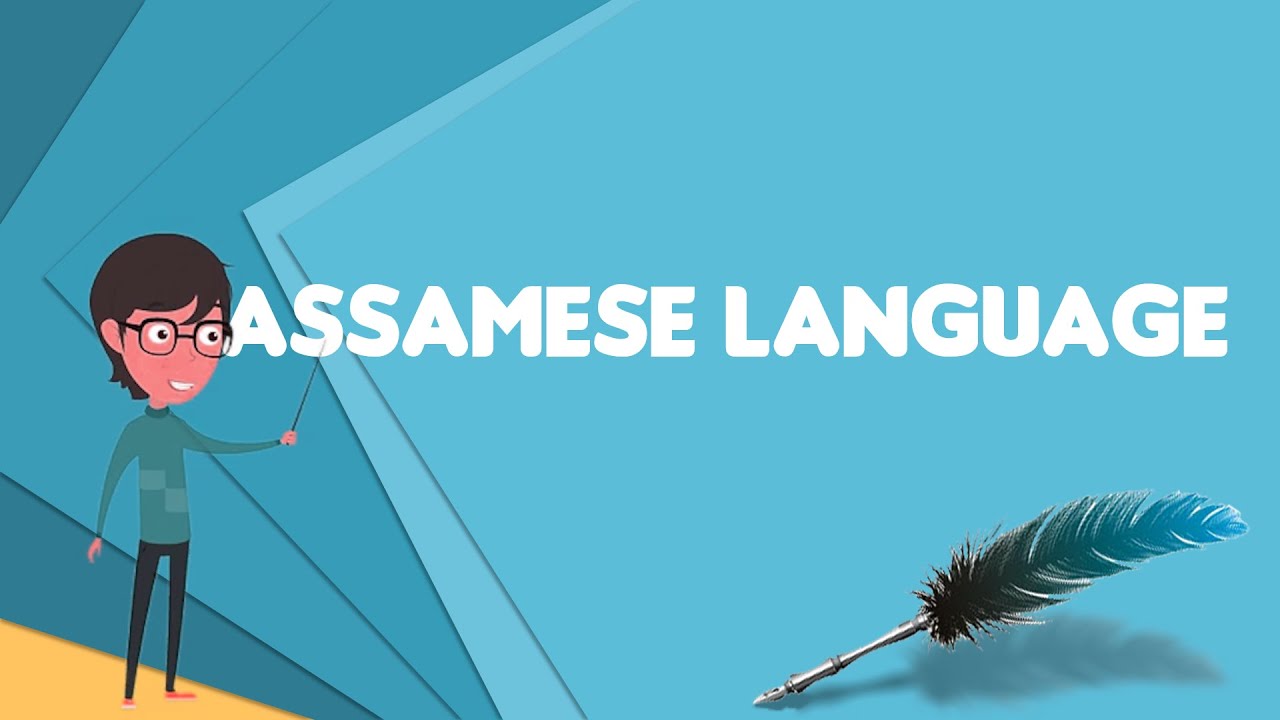 ASSAMESE LANGUAGE